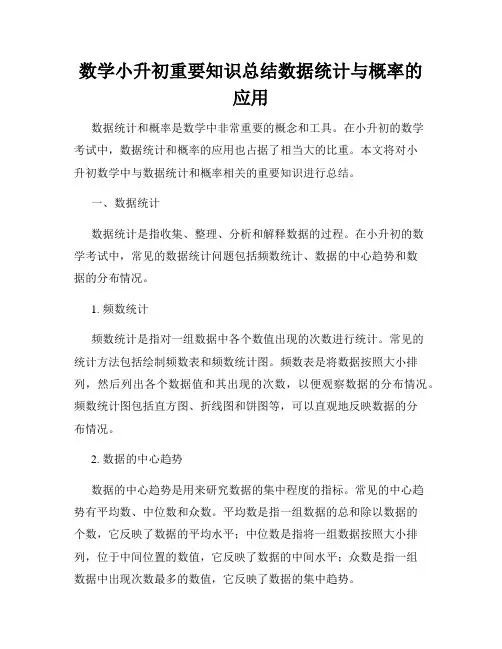 数学小升初重要知识总结数据统计与概率的应用

数据统计和概率是数学中非常重要的概念和工具。在小升初的数学考试中，数据统计和概率的应用也占据了相当大的比重。本文将对小升初数学中与数据统计和概率相关的重要知识进行总结。

一、数据统计

数据统计是指收集、整理、分析和解释数据的过程。在小升初的数学考试中，常见的数据统计问题包括频数统计、数据的中心趋势和数据的分布情况。

1. 频数统计

频数统计是指对一组数据中各个数值出现的次数进行统计。常见的统计方法包括绘制频数表和频数统计图。频数表是将数据按照大小排列，然后列出各个数据值和其出现的次数，以便观察数据的分布情况。频数统计图包括直方图、折线图和饼图等，可以直观地反映数据的分布情况。

2. 数据的中心趋势

数据的中心趋势是用来研究数据的集中程度的指标。常见的中心趋势有平均数、中位数和众数。平均数是指一组数据的总和除以数据的个数，它反映了数据的平均水平；中位数是指将一组数据按照大小排列，位于中间位置的数值，它反映了数据的中间水平；众数是指一组数据中出现次数最多的数值，它反映了数据的集中趋势。